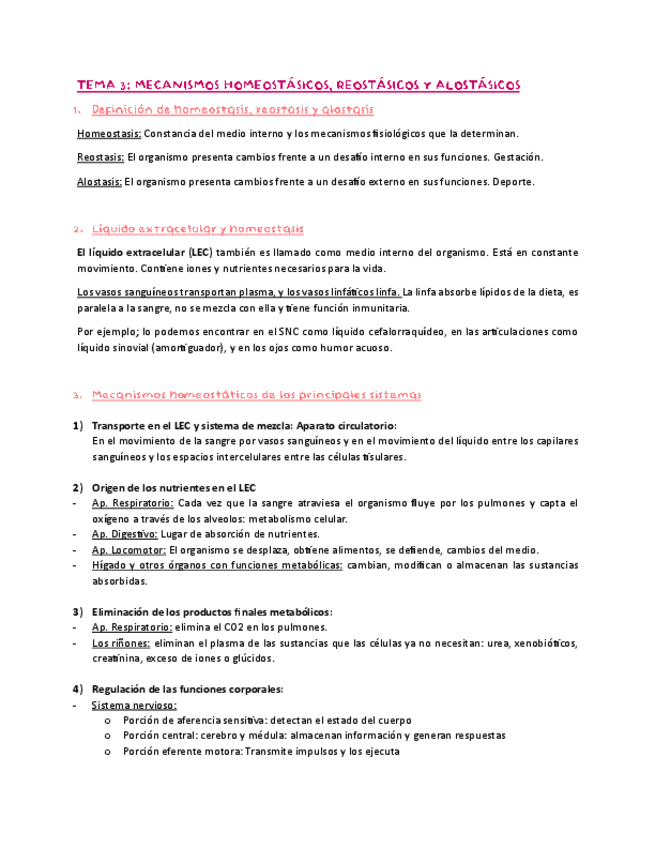 TEMA 3: MECANISMOS HOMEOSTÁSICOS, REOSTÁSICOS Y ALOSTÁSICOS

1. Definición de homeostasis, reostasis y alostasis

Homeostasis: Constancia del medio interno y los mecanismos fisiológicos que la determinan.

Reostasis: El organismo presenta cambios frente a un desafío interno en sus funciones. Gestación.

Alostasis: El organismo presenta cambios frente a un desafío externo en sus funciones. Deporte.

2. Líquido extracelular y homeostasis

El líquido extracelular (LEC) también es llamado como medio interno del organismo. Está en constante movimiento. Contiene iones y nutrientes necesarios para la vida.

Los vasos sanguíneos transportan plasma, y los vasos linfáticos linfa. La linfa absorbe lípidos de la dieta, es paralela a la sangre, no se mezcla con ella y tiene función inmunitaria.

Por ejemplo; lo podemos encontrar en el SNC como líquido cefalorraquídeo, en las articulaciones como líquido sinovial (amortiguador), y en los ojos como humor acuoso.

3. Mecanismos homeostáticos de los principales sistemas

1) Transporte en el LEC y sistema de mezcla: Aparato circulatorio:
En el movimiento de la sangre por vasos sanguíneos y en el movimiento del líquido entre los capilares sanguíneos y los espacios intercelulares entre las células tisulares.

2) Origen de los nutrientes en el LEC
- Ap. Respiratorio: Cada vez que la sangre atraviesa el organismo fluye por los pulmones y capta el oxígeno a través de los alveolos: metabolismo celular.
- Ap. Digestivo: Lugar de absorción de nutrientes.
- Ap. Locomotor: El organismo se desplaza, obtiene alimentos, se defiende, cambios del medio.
- Hígado y otros órganos con funciones metabólicas: cambian, modifican o almacenan las sustancias absorbidas.

3) Eliminación de los productos finales metabólicos:
- Ap. Respiratorio: elimina el CO2 en los pulmones.
- Los riñones: eliminan el plasma de las sustancias que las células ya no necesitan: urea, xenobióticos, creatinina, exceso de iones o glúcidos.

4) Regulación de las funciones corporales:
- Sistema nervioso:
o Porción de aferencia sensitiva: detectan el estado del cuerpo
o Porción central: cerebro y médula: almacenan información y generan respuestas
o Porción eferente motora: Transmite impulsos y los ejecuta